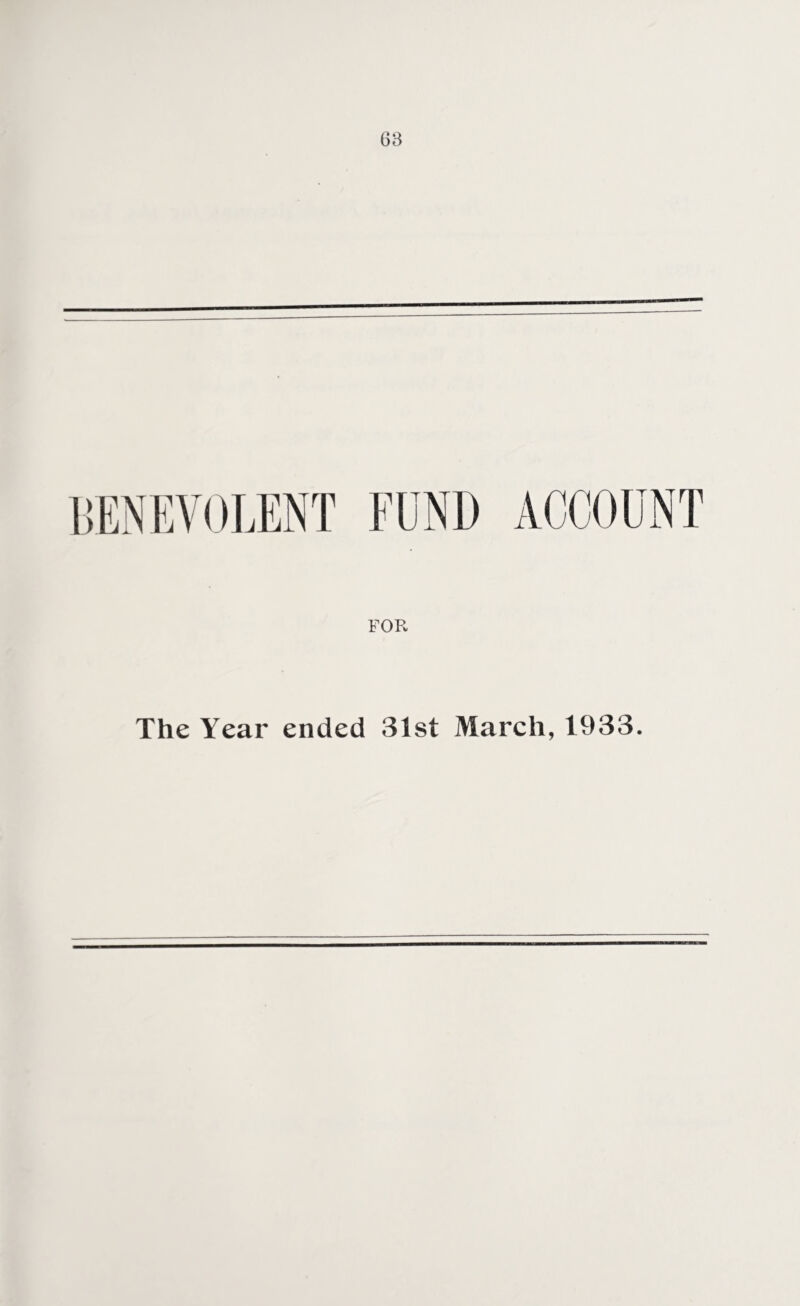 63

BENEVOLENT FUND ACCOUNT

FOR

The Year ended 31st March, 1933.